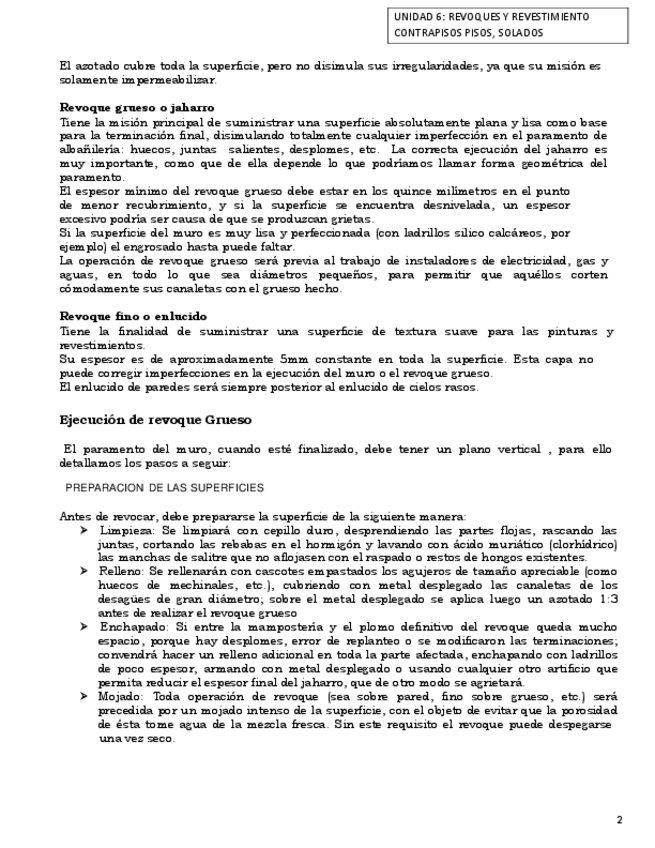 UNIDAD 6: REVOQUES Y REVESTIMIENTO
CONTRAPISOS PISOS, SOLADOS

El azotado cubre toda la superficie, pero no disimula sus irregularidades, ya que su misión es solamente impermeabilizar.

Revoque grueso o jaharro
Tiene la misión principal de suministrar una superficie absolutamente plana y lisa como base para la terminación final, disimulando totalmente cualquier imperfección en el paramento de albañilería: huecos, juntas salientes, desplomes, etc. La correcta ejecución del jaharro es muy importante, como que de ella depende lo que podríamos llamar forma geométrica del paramento.
El espesor mínimo del revoque grueso debe estar en los quince milímetros en el punto de menor recubrimiento, y si la superficie se encuentra desnivelada, un espesor excesivo podría ser causa de que se produzcan grietas.
Si la superficie del muro es muy lisa y perfeccionada (con ladrillos silico calcáreos, por ejemplo) el engrosado hasta puede faltar.
La operación de revoque grueso será previa al trabajo de instaladores de electricidad, gas y aguas, en todo lo que sea diámetros pequeños, para permitir que aquéllos corten cómodamente sus canaletas con el grueso hecho.

Revoque fino o enlucido
Tiene la finalidad de suministrar una superficie de textura suave para las pinturas y revestimientos.
Su espesor es de aproximadamente 5mm constante en toda la superficie. Esta capa no puede corregir imperfecciones en la ejecución del muro o el revoque grueso.
El enlucido de paredes será siempre posterior al enlucido de cielos rasos.

Ejecución de revoque Grueso

El paramento del muro, cuando esté finalizado, debe tener un plano vertical , para ello detallamos los pasos a seguir:

PREPARACION DE LAS SUPERFICIES

Antes de revocar, debe prepararse la superficie de la siguiente manera:
➢ Limpieza: Se limpiará con cepillo duro, desprendiendo las partes flojas, rascando las juntas, cortando las rebabas en el hormigón y lavando con ácido muriático (clorhídrico) las manchas de salitre que no aflojasen con el raspado o restos de hongos existentes.
➢ Relleno: Se rellenarán con cascotes empastados los agujeros de tamaño apreciable (como huecos de mechinales, etc.), cubriendo con metal desplegado las canaletas de los desagües de gran diámetro; sobre el metal desplegado se aplica luego un azotado 1:3 antes de realizar el revoque grueso
➢ Enchapado: Si entre la mampostería y el plomo definitivo del revoque queda mucho espacio, porque hay desplomes, error de replanteo o se modificaron las terminaciones; convendrá hacer un relleno adicional en toda la parte afectada, enchapando con ladrillos de poco espesor, armando con metal desplegado o usando cualquier otro artificio que permita reducir el espesor final del jaharro, que de otro modo se agrietará.
➢ Mojado: Toda operación de revoque (sea sobre pared, fino sobre grueso, etc.) será precedida por un mojado intenso de la superficie, con el objeto de evitar que la porosidad de ésta tome agua de la mezcla fresca. Sin este requisito el revoque puede despegarse una vez seco.

2